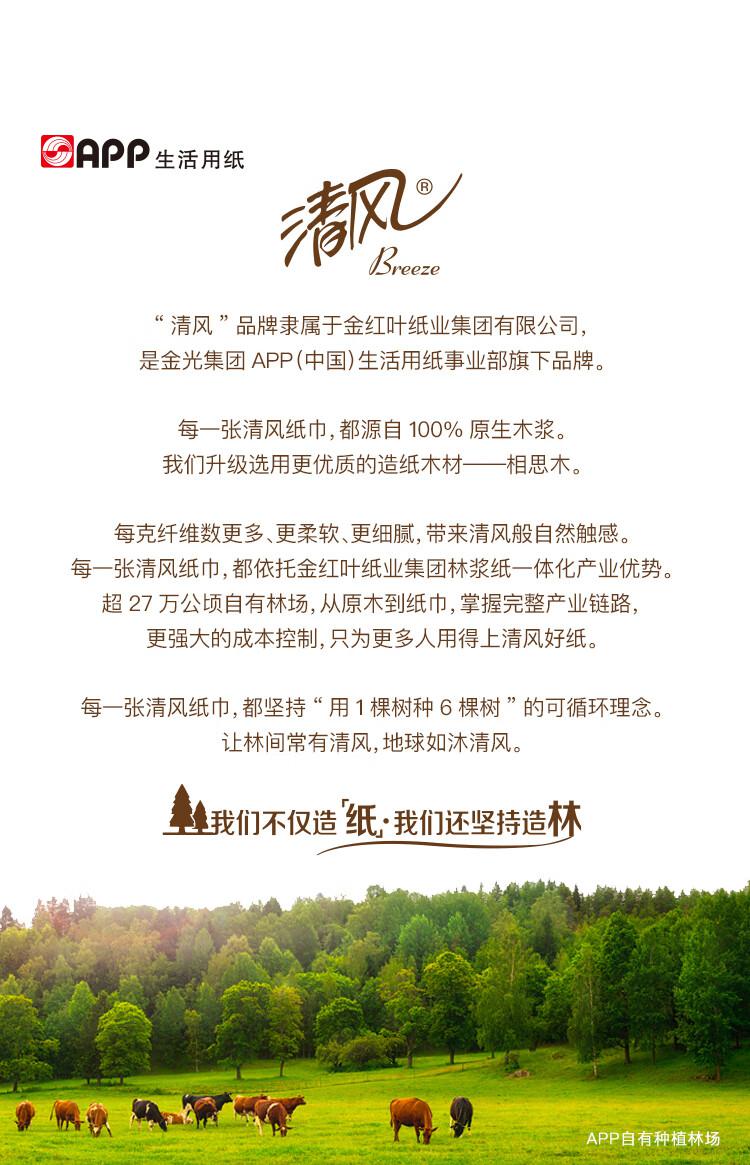 APP 生活用纸

清风®
Breeze

“ 清风 ” 品牌隶属于金红叶纸业集团有限公司，
是金光集团 APP（中国）生活用纸事业部旗下品牌。

每一张清风纸巾，都源自 100% 原生木浆。
我们升级选用更优质的造纸木材——相思木。

每克纤维数更多、更柔软、更细腻，带来清风般自然触感。
每一张清风纸巾，都依托金红叶纸业集团林浆纸一体化产业优势。
超 27 万公顷自有林场，从原木到纸巾，掌握完整产业链路，
更强大的成本控制，只为更多人用得上清风好纸。

每一张清风纸巾，都坚持 “ 用 1 棵树种 6 棵树 ” 的可循环理念。
让林间常有清风，地球如沐清风。

我们不仅造「纸」· 我们还坚持造林

APP自有种植林场